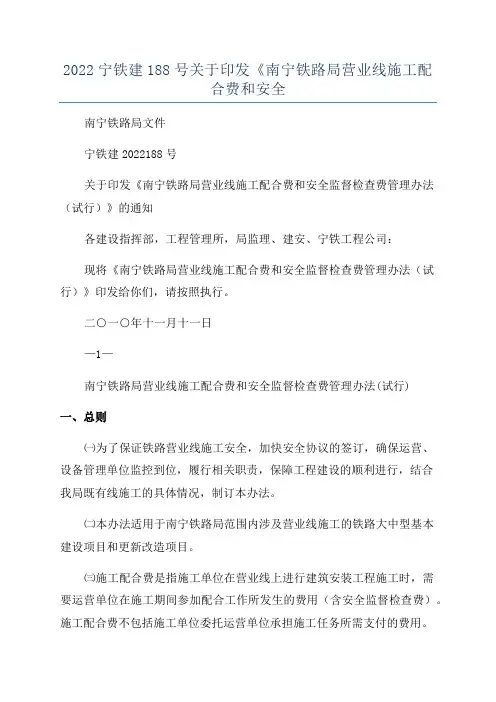 2022 宁铁建 188 号关于印发《南宁铁路局营业线施工配合费和安全

南宁铁路局文件

宁铁建 2022188 号

关于印发《南宁铁路局营业线施工配合费和安全监督检查费管理办法（试行）》的通知

各建设指挥部，工程管理所，局监理、建安、宁铁工程公司：

现将《南宁铁路局营业线施工配合费和安全监督检查费管理办法（试行）》印发给你们，请按照执行。

二〇一〇年十一月十一日

—1—

南宁铁路局营业线施工配合费和安全监督检查费管理办法(试行)

一、总则

㈠为了保证铁路营业线施工安全，加快安全协议的签订，确保运营、设备管理单位监控到位，履行相关职责，保障工程建设的顺利进行，结合我局既有线施工的具体情况，制订本办法。

㈡本办法适用于南宁铁路局范围内涉及营业线施工的铁路大中型基本建设项目和更新改造项目。

㈢施工配合费是指施工单位在营业线上进行建筑安装工程施工时，需要运营单位在施工期间参加配合工作所发生的费用（含安全监督检查费）。施工配合费不包括施工单位委托运营单位承担施工任务所需支付的费用。